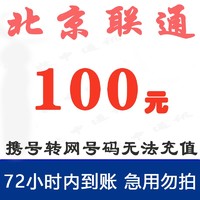 北京联通

100元

携号转网号码无法充值

72小时内到账 急用勿拍